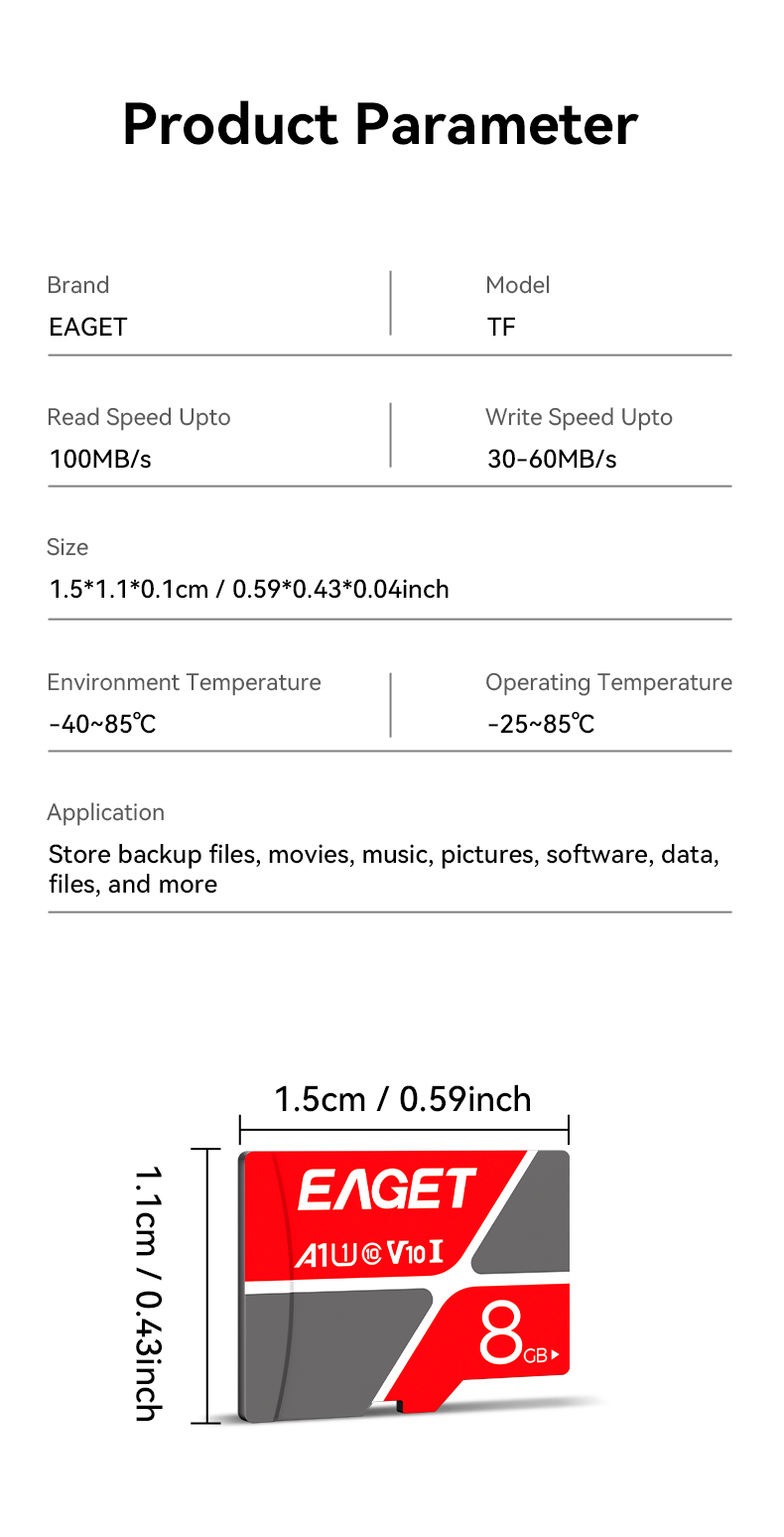 Product Parameter

Brand
EAGET

Model
TF

Read Speed Upto
100MB/s

Write Speed Upto
30-60MB/s

Size
1.5*1.1*0.1cm / 0.59*0.43*0.04inch

Environment Temperature
-40~85℃

Operating Temperature
-25~85℃

Application
Store backup files, movies, music, pictures, software, data, files, and more

1.5cm / 0.59inch

1.1cm / 0.43inch

EAGET
A1 U1 10 V10 I
8GB